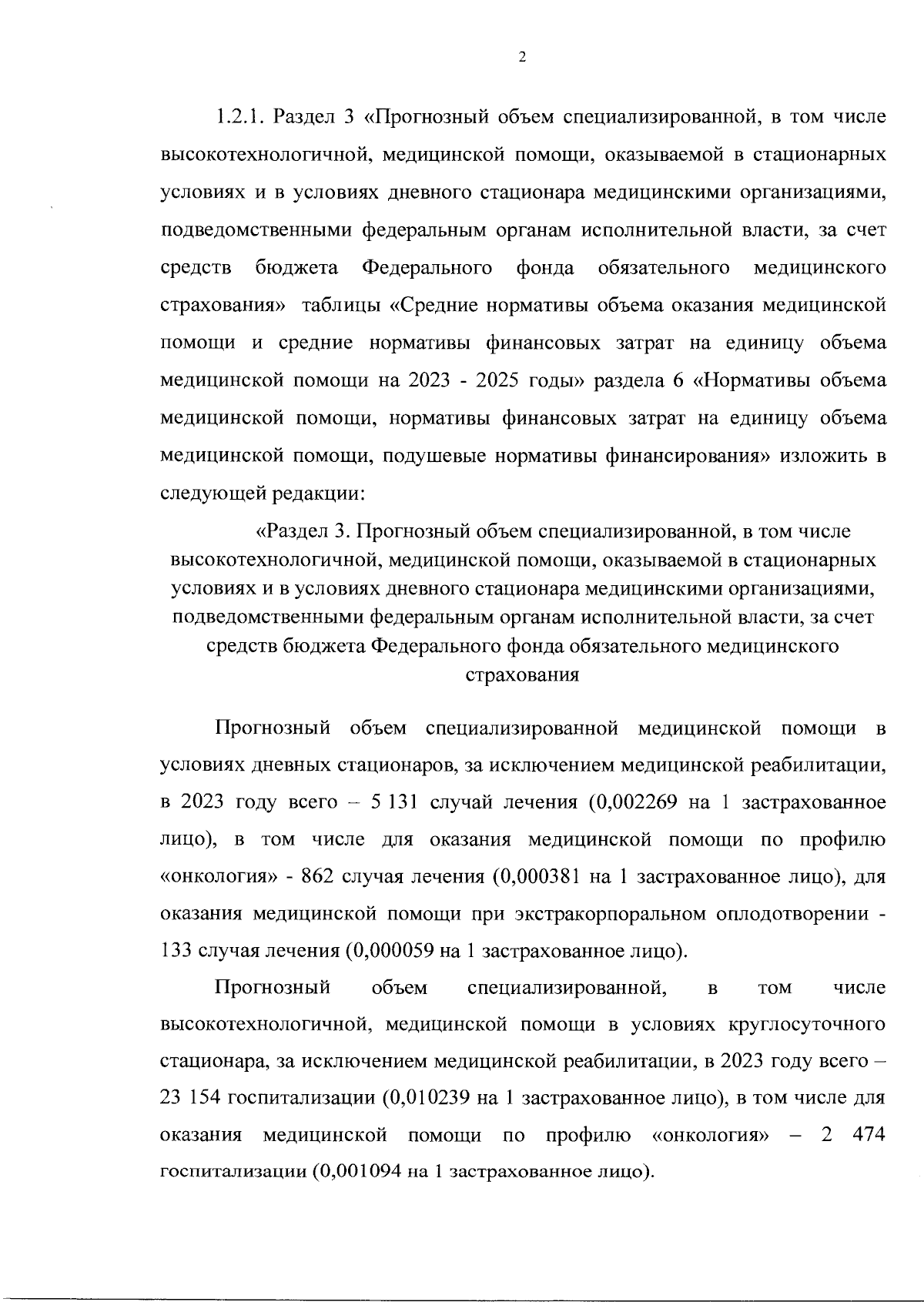 2

1.2.1. Раздел 3 «Прогнозный объем специализированной, в том числе высокотехнологичной, медицинской помощи, оказываемой в стационарных условиях и в условиях дневного стационара медицинскими организациями, подведомственными федеральным органам исполнительной власти, за счет средств бюджета Федерального фонда обязательного медицинского страхования» таблицы «Средние нормативы объема оказания медицинской помощи и средние нормативы финансовых затрат на единицу объема медицинской помощи на 2023 - 2025 годы» раздела 6 «Нормативы объема медицинской помощи, нормативы финансовых затрат на единицу объема медицинской помощи, подушевые нормативы финансирования» изложить в следующей редакции:

«Раздел 3. Прогнозный объем специализированной, в том числе высокотехнологичной, медицинской помощи, оказываемой в стационарных условиях и в условиях дневного стационара медицинскими организациями, подведомственными федеральным органам исполнительной власти, за счет средств бюджета Федерального фонда обязательного медицинского страхования

Прогнозный объем специализированной медицинской помощи в условиях дневных стационаров, за исключением медицинской реабилитации, в 2023 году всего – 5 131 случай лечения (0,002269 на 1 застрахованное лицо), в том числе для оказания медицинской помощи по профилю «онкология» - 862 случая лечения (0,000381 на 1 застрахованное лицо), для оказания медицинской помощи при экстракорпоральном оплодотворении - 133 случая лечения (0,000059 на 1 застрахованное лицо).

Прогнозный объем специализированной, в том числе высокотехнологичной, медицинской помощи в условиях круглосуточного стационара, за исключением медицинской реабилитации, в 2023 году всего – 23 154 госпитализации (0,010239 на 1 застрахованное лицо), в том числе для оказания медицинской помощи по профилю «онкология» – 2 474 госпитализации (0,001094 на 1 застрахованное лицо).